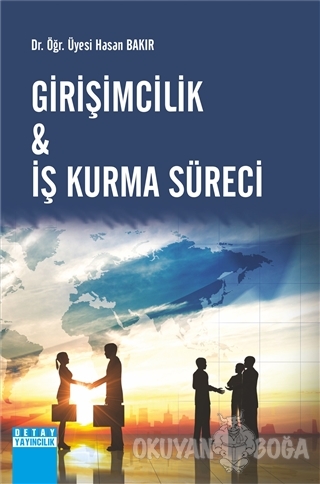 Dr. Öğr. Üyesi Hasan BAKIR

GİRİŞİMCİLİK
&
İŞ KURMA SÜRECİ

DETAY YAYINCILIK

OKUYAN BOĞA